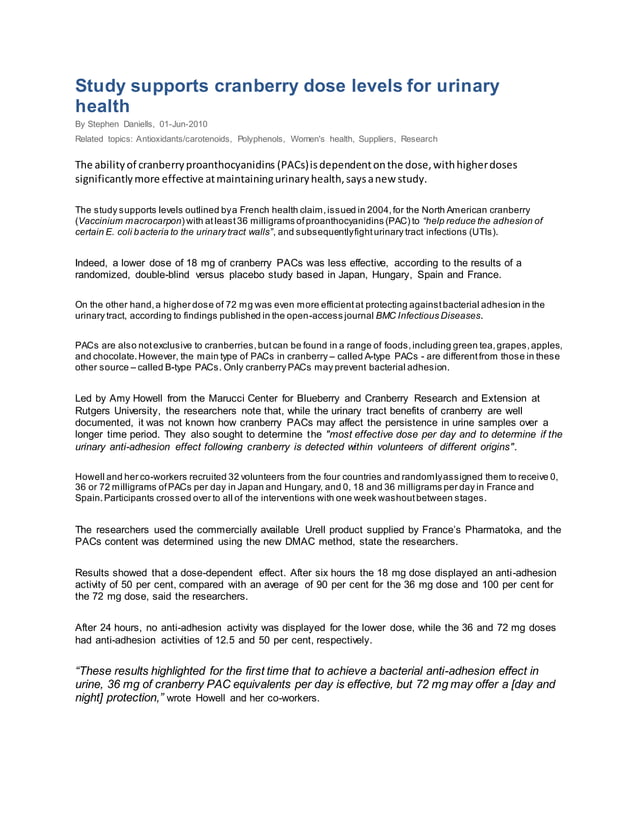 Study supports cranberry dose levels for urinary health

By Stephen Daniells, 01-Jun-2010

Related topics: Antioxidants/carotenoids, Polyphenols, Women's health, Suppliers, Research

The ability of cranberry proanthocyanidins (PACs) is dependent on the dose, with higher doses significantly more effective at maintaining urinary health, says a new study.

The study supports levels outlined by a French health claim, issued in 2004, for the North American cranberry (Vaccinium macrocarpon) with at least 36 milligrams of proanthocyanidins (PAC) to "help reduce the adhesion of certain E. coli bacteria to the urinary tract walls", and subsequently fight urinary tract infections (UTIs).

Indeed, a lower dose of 18 mg of cranberry PACs was less effective, according to the results of a randomized, double-blind versus placebo study based in Japan, Hungary, Spain and France.

On the other hand, a higher dose of 72 mg was even more efficient at protecting against bacterial adhesion in the urinary tract, according to findings published in the open-access journal BMC Infectious Diseases.

PACs are also not exclusive to cranberries, but can be found in a range of foods, including green tea, grapes, apples, and chocolate. However, the main type of PACs in cranberry – called A-type PACs - are different from those in these other source – called B-type PACs. Only cranberry PACs may prevent bacterial adhesion.

Led by Amy Howell from the Marucci Center for Blueberry and Cranberry Research and Extension at Rutgers University, the researchers note that, while the urinary tract benefits of cranberry are well documented, it was not known how cranberry PACs may affect the persistence in urine samples over a longer time period. They also sought to determine the "most effective dose per day and to determine if the urinary anti-adhesion effect following cranberry is detected within volunteers of different origins".

Howell and her co-workers recruited 32 volunteers from the four countries and randomly assigned them to receive 0, 36 or 72 milligrams of PACs per day in Japan and Hungary, and 0, 18 and 36 milligrams per day in France and Spain. Participants crossed over to all of the interventions with one week washout between stages.

The researchers used the commercially available Urell product supplied by France's Pharmatoka, and the PACs content was determined using the new DMAC method, state the researchers.

Results showed that a dose-dependent effect. After six hours the 18 mg dose displayed an anti-adhesion activity of 50 per cent, compared with an average of 90 per cent for the 36 mg dose and 100 per cent for the 72 mg dose, said the researchers.

After 24 hours, no anti-adhesion activity was displayed for the lower dose, while the 36 and 72 mg doses had anti-adhesion activities of 12.5 and 50 per cent, respectively.

"These results highlighted for the first time that to achieve a bacterial anti-adhesion effect in urine, 36 mg of cranberry PAC equivalents per day is effective, but 72 mg may offer a [day and night] protection," wrote Howell and her co-workers.